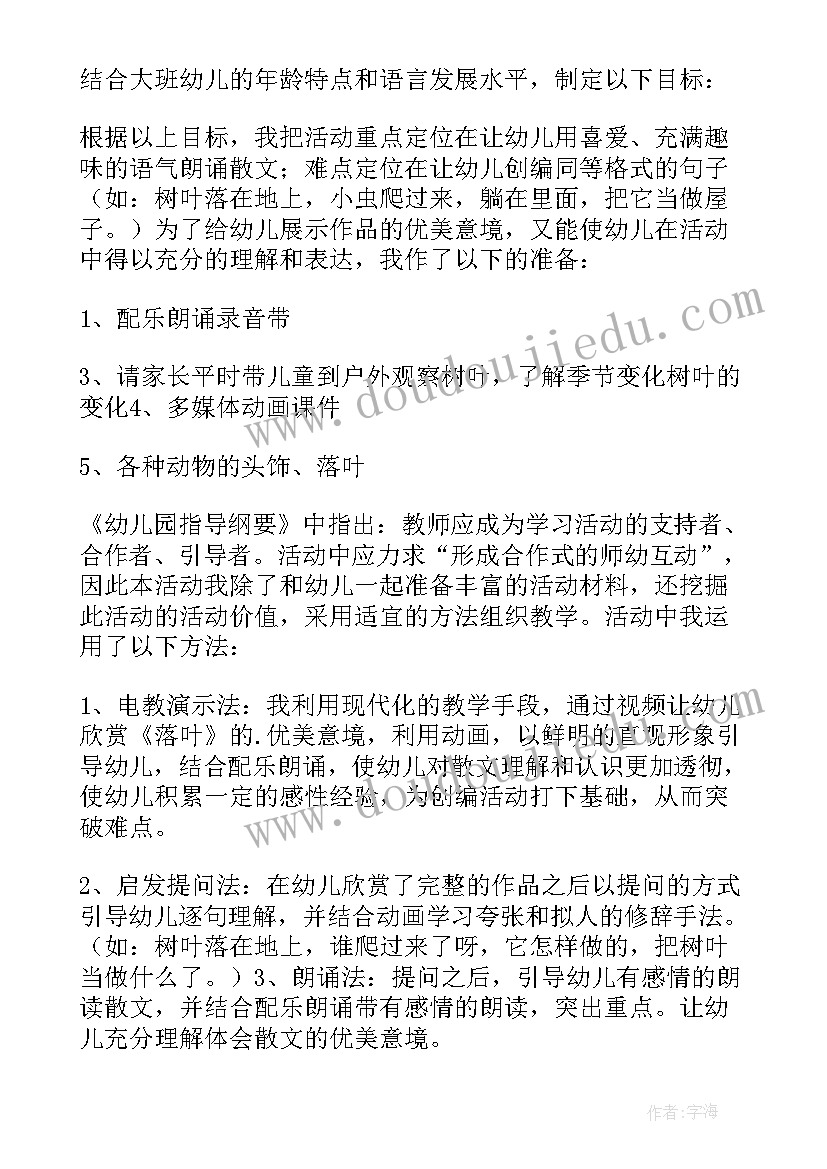 结合大班幼儿的年龄特点和语言发展水平，制定以下目标：

根据以上目标，我把活动重点定位在让幼儿用喜爱、充满趣味的语气朗诵散文；难点定位在让幼儿创编同等格式的句子（如：树叶落在地上，小虫爬过来，躺在里面，把它当做屋子。）为了给幼儿展示作品的优美意境，又能使幼儿在活动中得以充分的理解和表达，我作了以下的准备：

1、配乐朗诵录音带

3、请家长平时带儿童到户外观察树叶，了解季节变化树叶的变化4、多媒体动画课件

5、各种动物的头饰、落叶

《幼儿园指导纲要》中指出：教师应成为学习活动的支持者、合作者、引导者。活动中应力求“形成合作式的师幼互动”，因此本活动我除了和幼儿一起准备丰富的活动材料，还挖掘此活动的活动价值，采用适宜的方法组织教学。活动中我运用了以下方法：

1、电教演示法：我利用现代化的教学手段，通过视频让幼儿欣赏《落叶》的.优美意境，利用动画，以鲜明的直观形象引导幼儿，结合配乐朗诵，使幼儿对散文理解和认识更加透彻，使幼儿积累一定的感性经验，为创编活动打下基础，从而突破难点。

2、启发提问法：在幼儿欣赏了完整的作品之后以提问的方式引导幼儿逐句理解，并结合动画学习夸张和拟人的修辞手法。（如：树叶落在地上，谁爬过来了呀，它怎样做的，把树叶当做什么了。）3、朗诵法：提问之后，引导幼儿有感情的朗读散文，并结合配乐朗诵带有感情的朗读，突出重点。让幼儿充分理解体会散文的优美意境。

www.doudoujiedu.com

作者：宇海